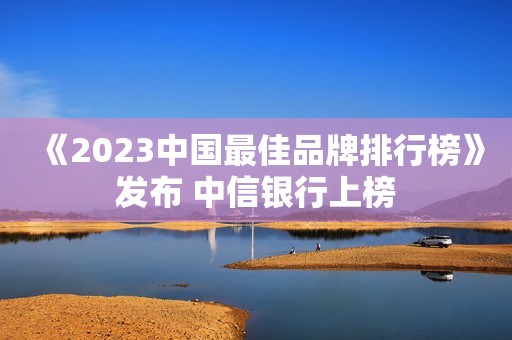 《2023中国最佳品牌排行榜》发布 中信银行上榜